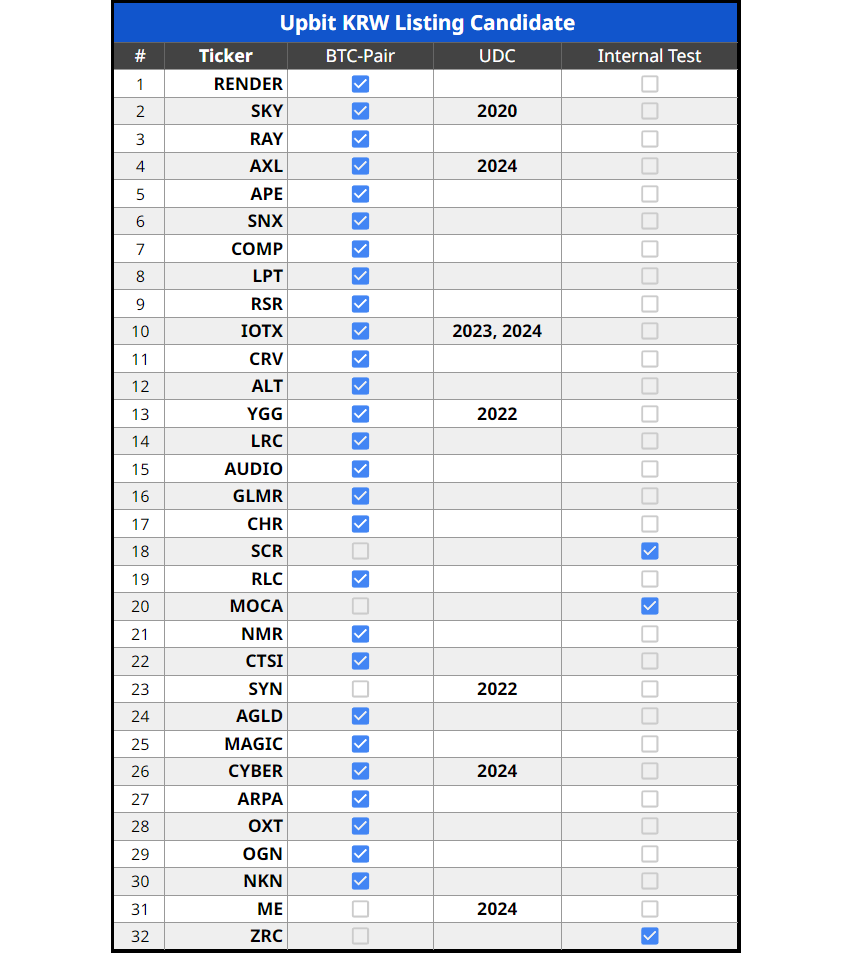 Upbit KRW Listing Candidate

| # | Ticker | BTC-Pair | UDC | Internal Test |
|---|---|---|---|---|
| 1 | RENDER | ☑ | | ☐ |
| 2 | SKY | ☑ | 2020 | ☐ |
| 3 | RAY | ☑ | | ☐ |
| 4 | AXL | ☑ | 2024 | ☐ |
| 5 | APE | ☑ | | ☐ |
| 6 | SNX | ☑ | | ☐ |
| 7 | COMP | ☑ | | ☐ |
| 8 | LPT | ☑ | | ☐ |
| 9 | RSR | ☑ | | ☐ |
| 10 | IOTX | ☑ | 2023, 2024 | ☐ |
| 11 | CRV | ☑ | | ☐ |
| 12 | ALT | ☑ | | ☐ |
| 13 | YGG | ☑ | 2022 | ☐ |
| 14 | LRC | ☑ | | ☐ |
| 15 | AUDIO | ☑ | | ☐ |
| 16 | GLMR | ☑ | | ☐ |
| 17 | CHR | ☑ | | ☐ |
| 18 | SCR | ☐ | | ☑ |
| 19 | RLC | ☑ | | ☐ |
| 20 | MOCA | ☐ | | ☑ |
| 21 | NMR | ☑ | | ☐ |
| 22 | CTSI | ☑ | | ☐ |
| 23 | SYN | ☐ | 2022 | ☐ |
| 24 | AGLD | ☑ | | ☐ |
| 25 | MAGIC | ☑ | | ☐ |
| 26 | CYBER | ☑ | 2024 | ☐ |
| 27 | ARPA | ☑ | | ☐ |
| 28 | OXT | ☑ | | ☐ |
| 29 | OGN | ☑ | | ☐ |
| 30 | NKN | ☑ | | ☐ |
| 31 | ME | ☐ | 2024 | ☐ |
| 32 | ZRC | ☐ | | ☑ |